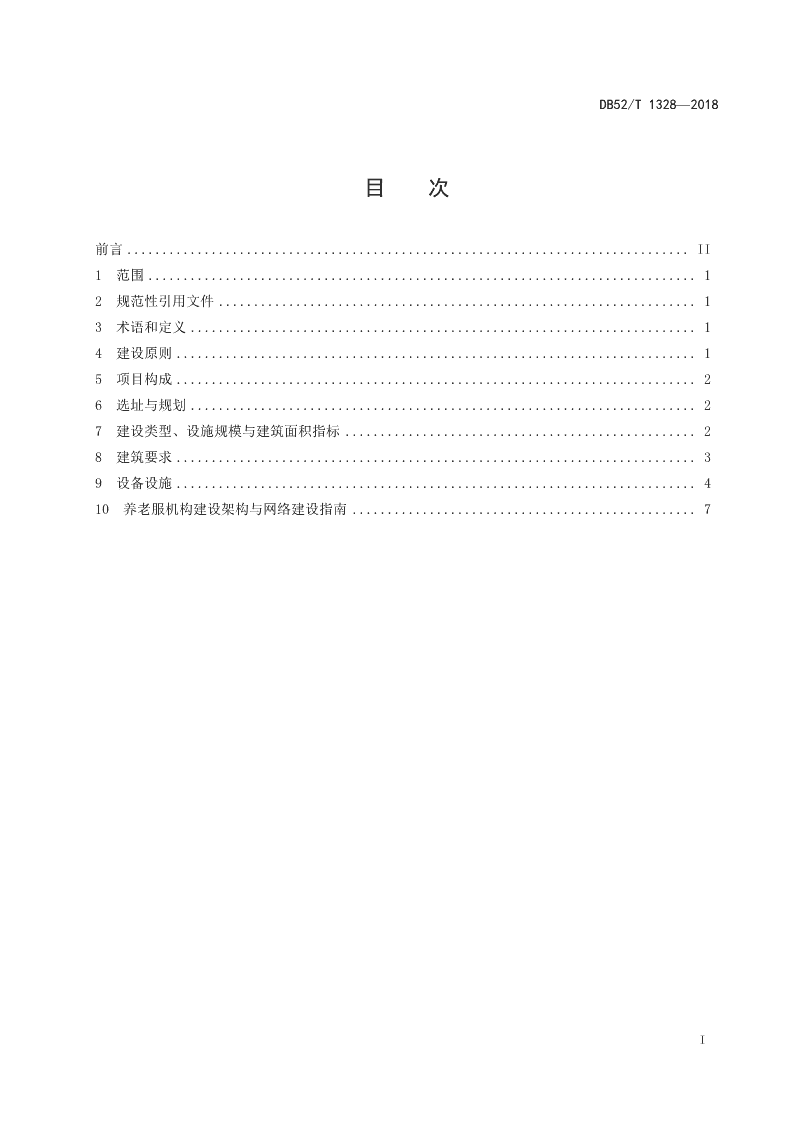 DB52/T 1328—2018

目 次

前言 II
1 范围 1
2 规范性引用文件 1
3 术语和定义 1
4 建设原则 1
5 项目构成 2
6 选址与规划 2
7 建设类型、设施规模与建筑面积指标 2
8 建筑要求 3
9 设备设施 4
10 养老服机构建设架构与网络建设指南 7

I